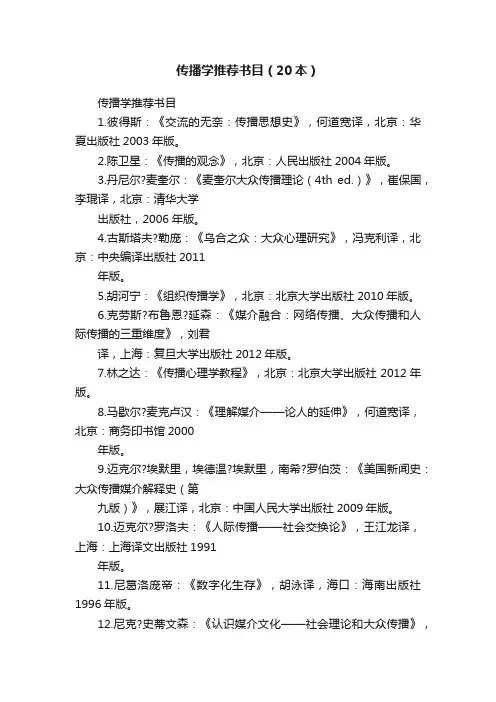 传播学推荐书目（20本）

传播学推荐书目

1.彼得斯：《交流的无奈：传播思想史》，何道宽译，北京：华夏出版社 2003 年版。

2.陈卫星：《传播的观念》，北京：人民出版社 2004 年版。

3.丹尼尔?麦奎尔：《麦奎尔大众传播理论（4th ed.）》，崔保国，李琨译，北京：清华大学

出版社，2006 年版。

4.古斯塔夫?勒庞：《乌合之众：大众心理研究》，冯克利译，北京：中央编译出版社 2011

年版。

5.胡河宁：《组织传播学》，北京：北京大学出版社 2010 年版。

6.克劳斯?布鲁恩?延森：《媒介融合：网络传播、大众传播和人际传播的三重维度》，刘君

译，上海：复旦大学出版社 2012 年版。

7.林之达：《传播心理学教程》，北京：北京大学出版社 2012 年版。

8.马歇尔?麦克卢汉：《理解媒介——论人的延伸》，何道宽译，北京：商务印书馆 2000

年版。

9.迈克尔?埃默里，埃德温?埃默里，南希?罗伯茨：《美国新闻史：大众传播媒介解释史（第

九版）》，展江译，北京：中国人民大学出版社 2009 年版。

10.迈克尔?罗洛夫：《人际传播——社会交换论》，王江龙译，上海：上海译文出版社 1991

年版。

11.尼葛洛庞帝：《数字化生存》，胡泳译，海口：海南出版社 1996 年版。

12.尼克?史蒂文森：《认识媒介文化——社会理论和大众传播》，